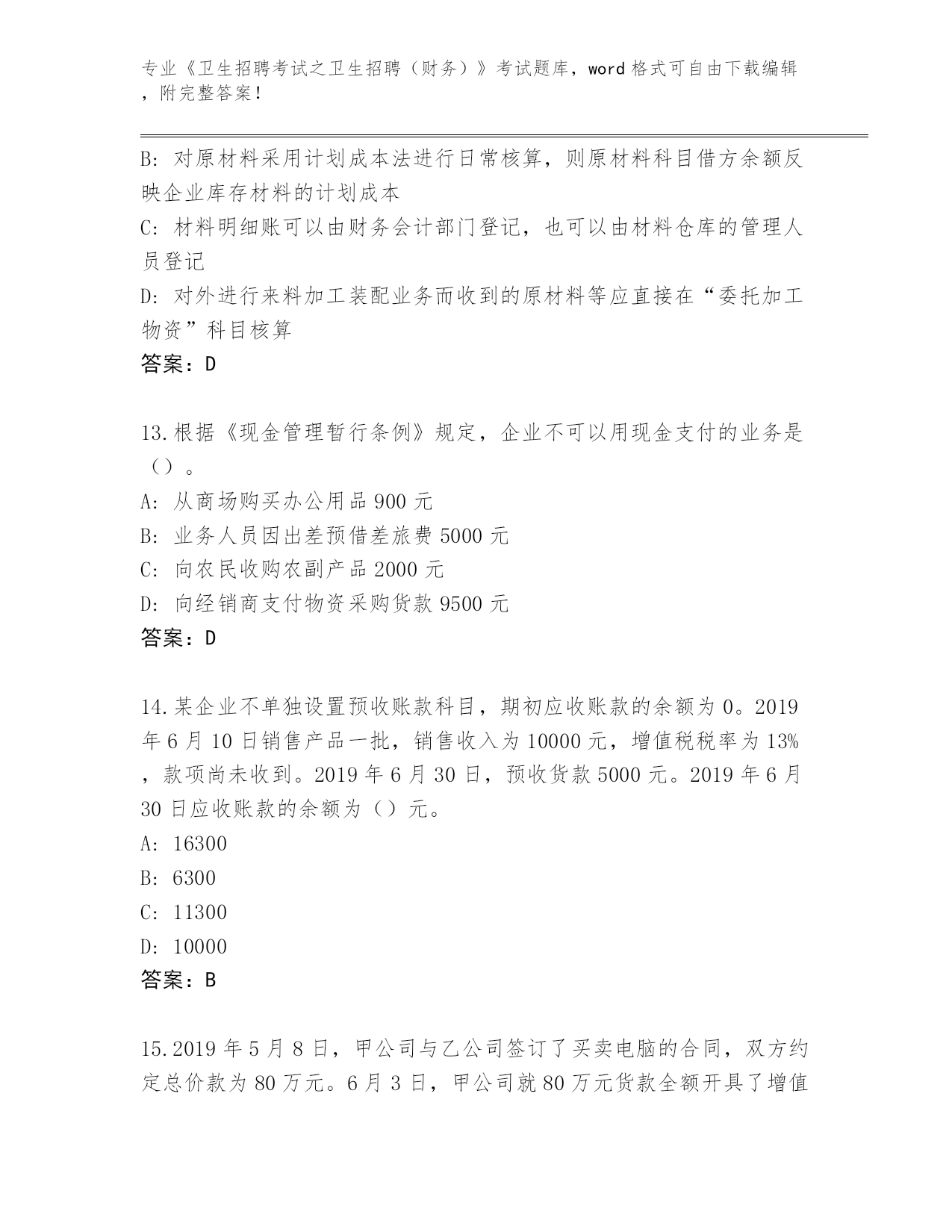 专业《卫生招聘考试之卫生招聘（财务）》考试题库，word 格式可自由下载编辑，附完整答案！

B: 对原材料采用计划成本法进行日常核算，则原材料科目借方余额反映企业库存材料的计划成本
C: 材料明细账可以由财务会计部门登记，也可以由材料仓库的管理人员登记
D: 对外进行来料加工装配业务而收到的原材料等应直接在“委托加工物资”科目核算
答案：D

13.根据《现金管理暂行条例》规定，企业不可以用现金支付的业务是（）。
A: 从商场购买办公用品 900 元
B: 业务人员因出差预借差旅费 5000 元
C: 向农民收购农副产品 2000 元
D: 向经销商支付物资采购货款 9500 元
答案：D

14.某企业不单独设置预收账款科目，期初应收账款的余额为 0。2019 年 6 月 10 日销售产品一批，销售收入为 10000 元，增值税税率为 13%，款项尚未收到。2019 年 6 月 30 日，预收货款 5000 元。2019 年 6 月 30 日应收账款的余额为（）元。
A: 16300
B: 6300
C: 11300
D: 10000
答案：B

15.2019 年 5 月 8 日，甲公司与乙公司签订了买卖电脑的合同，双方约定总价款为 80 万元。6 月 3 日，甲公司就 80 万元货款全额开具了增值